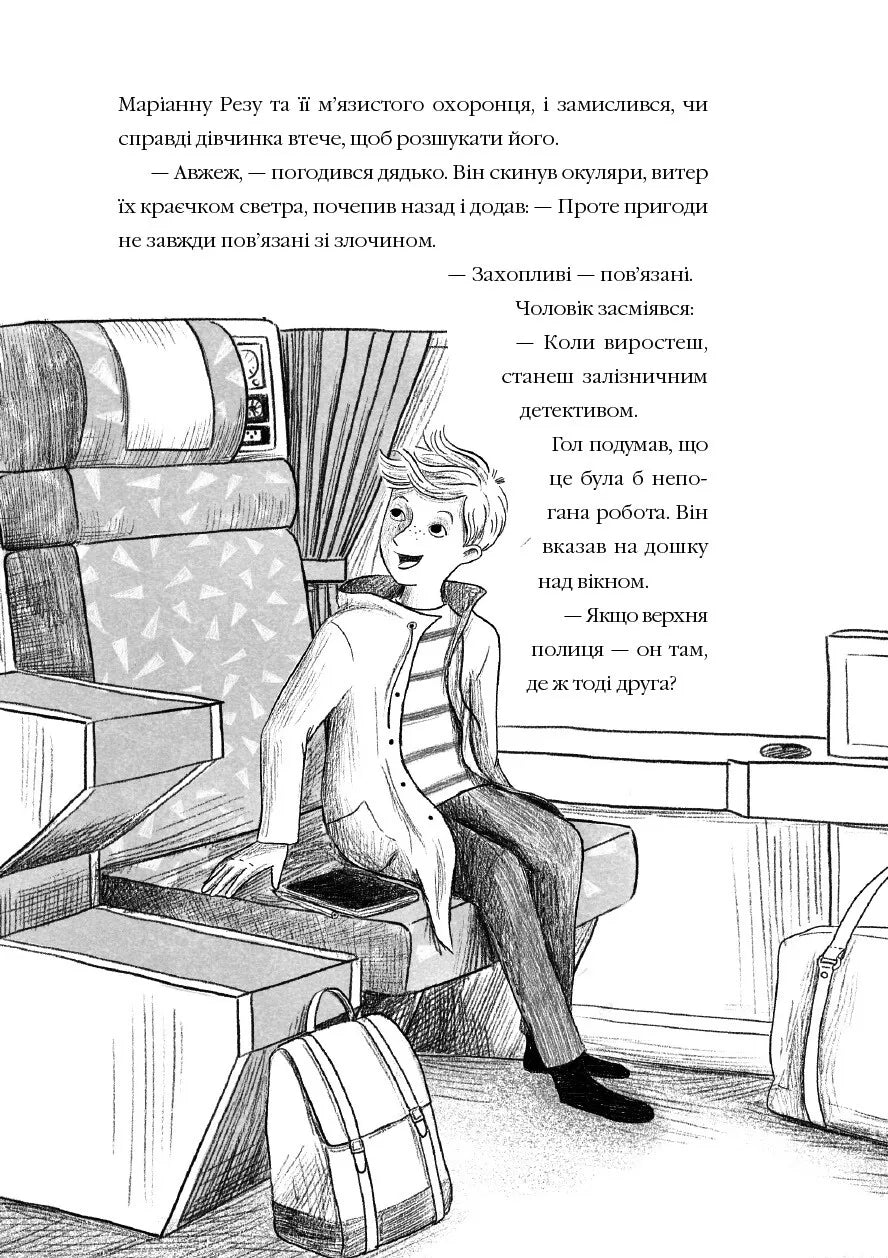 Маріанну Резу та її м’язистого охоронця, і замислився, чи справді дівчинка втече, щоб розшукати його.

— Авжеж, — погодився дядько. Він скинув окуляри, витер їх краєчком светра, почепив назад і додав: — Проте пригоди не завжди пов’язані зі злочином.

— Захопливі — пов’язані.

Чоловік засміявся:

— Коли виростеш, станеш залізничним детективом.

Гол подумав, що це була б непогана робота. Він вказав на дошку над вікном.

— Якщо верхня полиця — он там, де ж тоді друга?